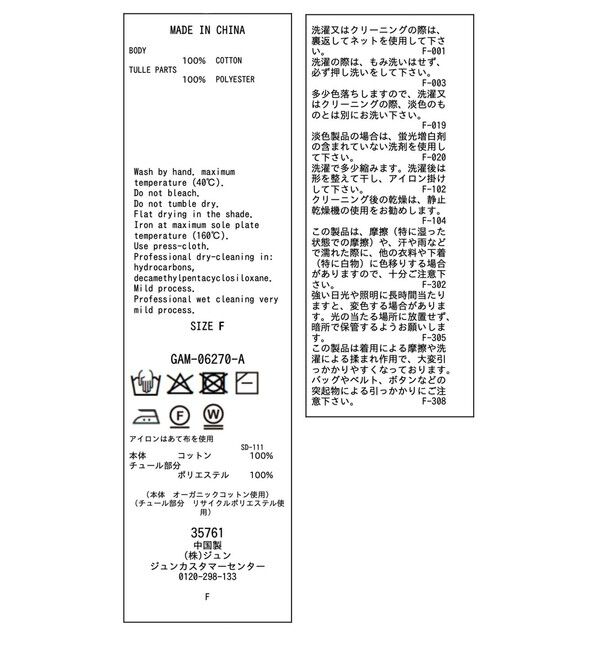 MADE IN CHINA
BODY
100% COTTON
TULLE PARTS
100% POLYESTER

Wash by hand, maximum temperature (40℃).
Do not bleach.
Do not tumble dry.
Flat drying in the shade.
Iron at maximum sole plate temperature (160℃).
Use press-cloth.
Professional dry-cleaning in: hydrocarbons, decamethylpentacyclosiloxane.
Mild process.
Professional wet cleaning very mild process.

SIZE F

GAM-06270-A

F W

アイロンはあて布を使用
SD-111
本体 コットン 100%
チュール部分
ポリエステル 100%

（本体 オーガニックコットン使用）
（チュール部分 リサイクルポリエステル使用）

35761
中国製
(株)ジュン
ジュンカスタマーセンター
0120-298-133

F

洗濯又はクリーニングの際は、裏返してネットを使用して下さい。 F-001
洗濯の際は、もみ洗いはせず、必ず押し洗いをして下さい。 F-003
多少色落ちしますので、洗濯又はクリーニングの際、淡色のものとは別にお洗い下さい。 F-019
淡色製品の場合は、蛍光増白剤の含まれていない洗剤を使用して下さい。 F-020
洗濯で多少縮みます。洗濯後は形を整えて干し、アイロン掛けして下さい。 F-102
クリーニング後の乾燥は、静止乾燥機の使用をお勧めします。 F-104
この製品は、摩擦（特に湿った状態での摩擦）や、汗や雨などで濡れた際に、他の衣料や下着（特に白物）に色移りする場合がありますので、十分ご注意下さい。 F-302
強い日光や照明に長時間当たりますと、変色する場合があります。光の当たる場所に放置せず、暗所で保管するようお願いします。 F-305
この製品は着用による摩擦や洗濯による揉まれ作用で、大変引っかかりやすくなっております。バッグやベルト、ボタンなどの突起物による引っかかりにご注意下さい。 F-308